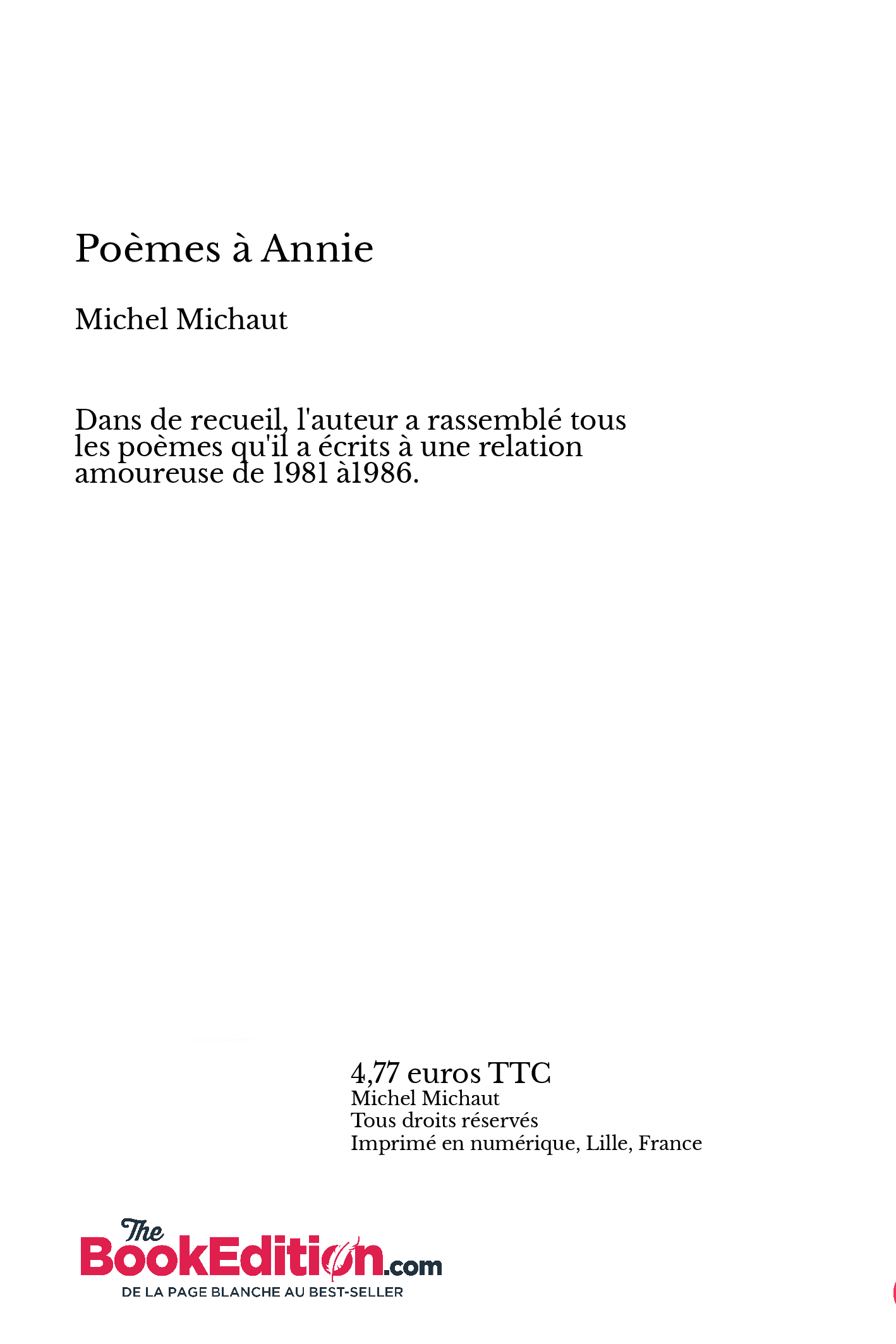 Poèmes à Annie

Michel Michaut

Dans de recueil, l'auteur a rassemblé tous les poèmes qu'il a écrits à une relation amoureuse de 1981 à1986.

4,77 euros TTC
Michel Michaut
Tous droits réservés
Imprimé en numérique, Lille, France

The BookEdition.com
DE LA PAGE BLANCHE AU BEST-SELLER